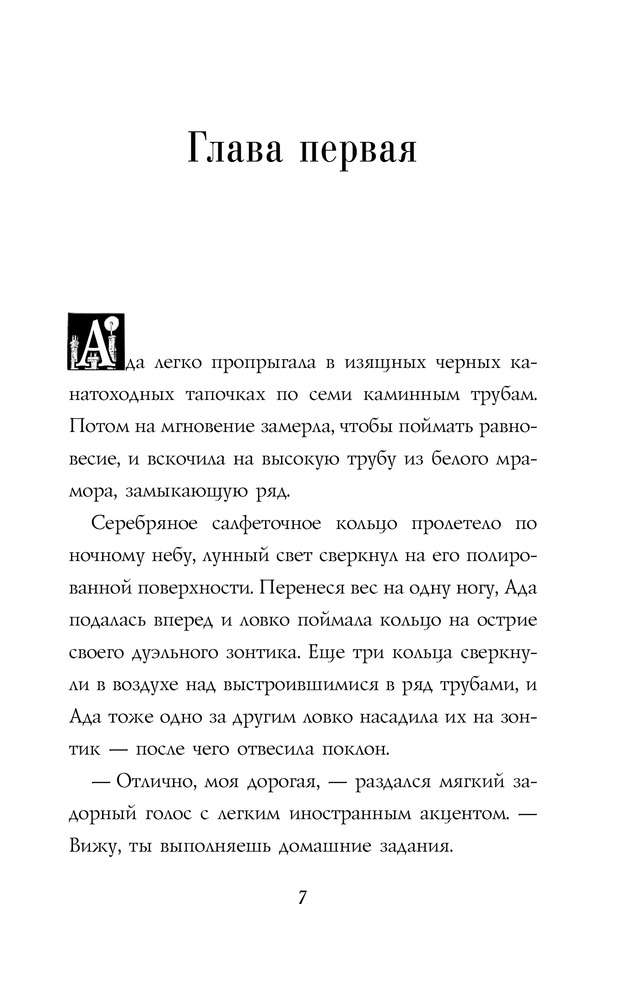 Глава первая

Ада легко пропрыгала в изящных черных канатоходных тапочках по семи каминным трубам. Потом на мгновение замерла, чтобы поймать равновесие, и вскочила на высокую трубу из белого мрамора, замыкающую ряд.

Серебряное салфеточное кольцо пролетело по ночному небу, лунный свет сверкнул на его полированной поверхности. Перенеся вес на одну ногу, Ада подалась вперед и ловко поймала кольцо на острие своего дуэльного зонтика. Еще три кольца сверкнули в воздухе над выстроившимися в ряд трубами, и Ада тоже одно за другим ловко насадила их на зонтик — после чего отвесила поклон.

— Отлично, моя дорогая, — раздался мягкий задорный голос с легким иностранным акцентом. — Вижу, ты выполняешь домашние задания.

7